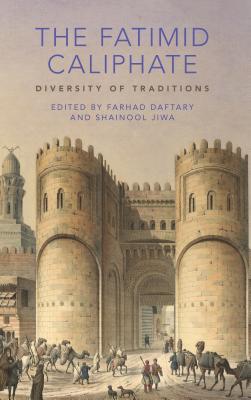 THE FATIMID CALIPHATE

DIVERSITY OF TRADITIONS

EDITED BY FARHAD DAFTARY AND SHAINOOL JIWA